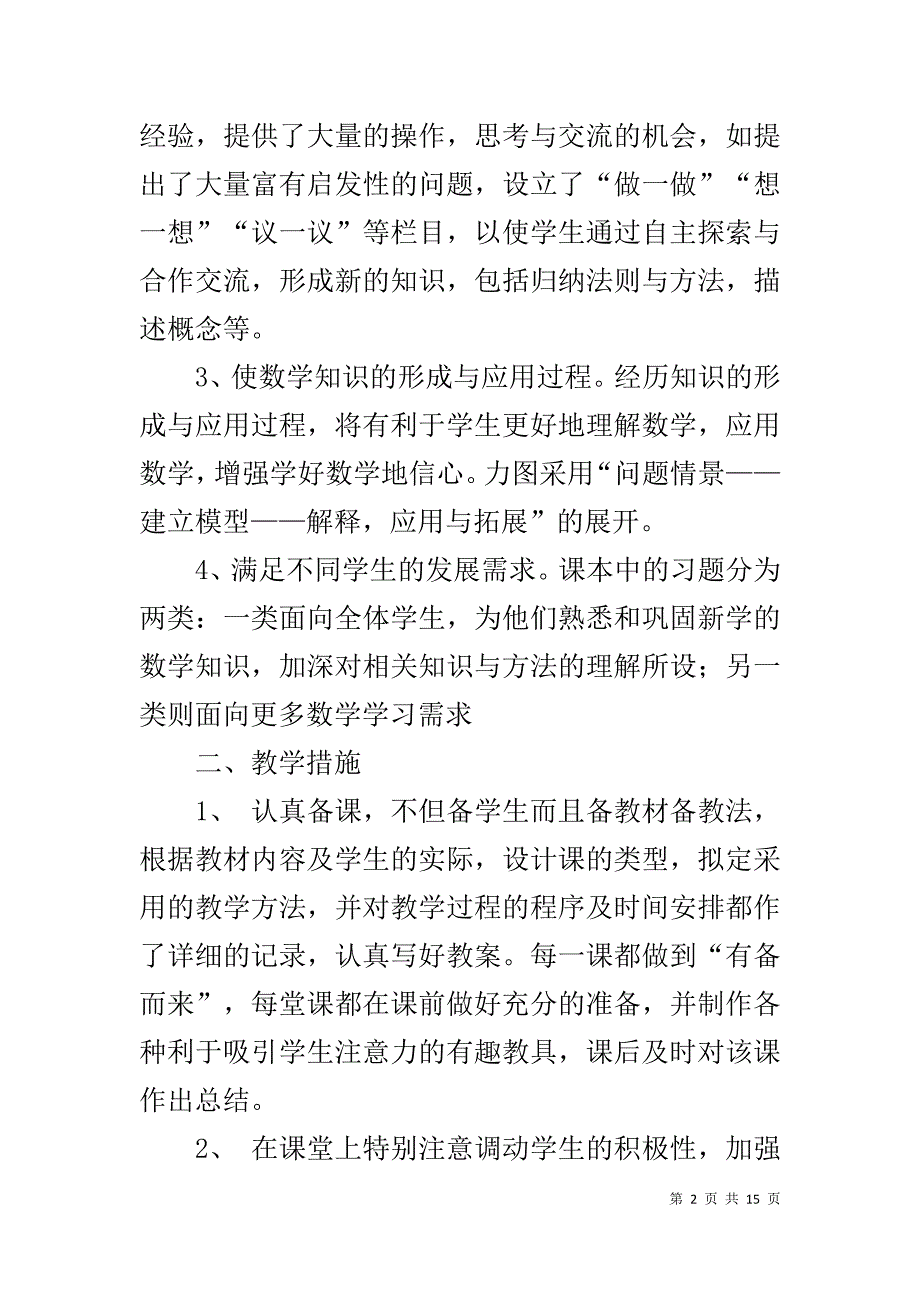 经验，提供了大量的操作，思考与交流的机会，如提出了大量富有启发性的问题，设立了“做一做”“想一想”“议一议”等栏目，以使学生通过自主探索与合作交流，形成新的知识，包括归纳法则与方法，描述概念等。

3、使数学知识的形成与应用过程。经历知识的形成与应用过程，将有利于学生更好地理解数学，应用数学，增强学好数学地信心。力图采用“问题情景——建立模型——解释，应用与拓展”的展开。

4、满足不同学生的发展需求。课本中的习题分为两类：一类面向全体学生，为他们熟悉和巩固新学的数学知识，加深对相关知识与方法的理解所设；另一类则面向更多数学学习需求

二、教学措施

1、 认真备课，不但备学生而且备教材备教法，根据教材内容及学生的实际，设计课的类型，拟定采用的教学方法，并对教学过程的程序及时间安排都作了详细的记录，认真写好教案。每一课都做到“有备而来”，每堂课都在课前做好充分的准备，并制作各种利于吸引学生注意力的有趣教具，课后及时对该课作出总结。

2、 在课堂上特别注意调动学生的积极性，加强

第 2 页 共 15 页